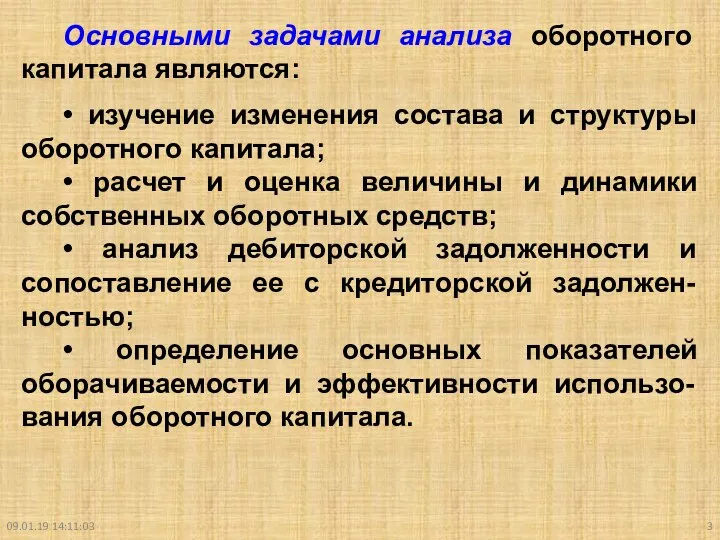 Основными задачами анализа оборотного капитала являются:

• изучение изменения состава и структуры оборотного капитала;
• расчет и оценка величины и динамики собственных оборотных средств;
• анализ дебиторской задолженности и сопоставление ее с кредиторской задолженностью;
• определение основных показателей оборачиваемости и эффективности использования оборотного капитала.

09.01.19 14:11:03

3